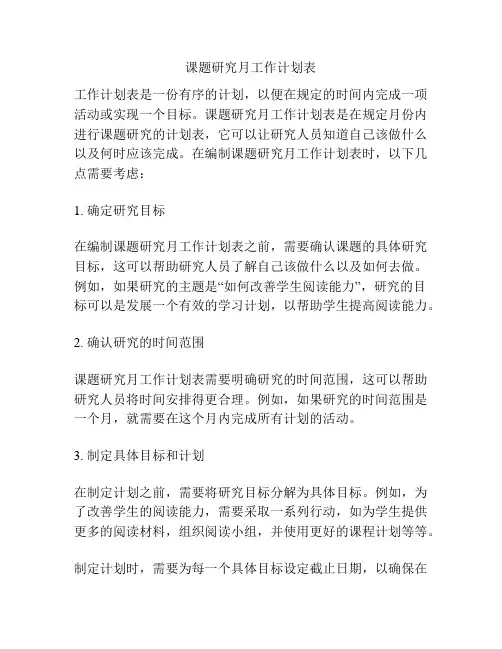 课题研究月工作计划表

工作计划表是一份有序的计划，以便在规定的时间内完成一项活动或实现一个目标。课题研究月工作计划表是在规定月份内进行课题研究的计划表，它可以让研究人员知道自己该做什么以及何时应该完成。在编制课题研究月工作计划表时，以下几点需要考虑：

1. 确定研究目标

在编制课题研究月工作计划表之前，需要确认课题的具体研究目标，这可以帮助研究人员了解自己该做什么以及如何去做。例如，如果研究的主题是“如何改善学生阅读能力”，研究的目标可以是发展一个有效的学习计划，以帮助学生提高阅读能力。

2. 确认研究的时间范围

课题研究月工作计划表需要明确研究的时间范围，这可以帮助研究人员将时间安排得更合理。例如，如果研究的时间范围是一个月，就需要在这个月内完成所有计划的活动。

3. 制定具体目标和计划

在制定计划之前，需要将研究目标分解为具体目标。例如，为了改善学生的阅读能力，需要采取一系列行动，如为学生提供更多的阅读材料，组织阅读小组，并使用更好的课程计划等等。

制定计划时，需要为每一个具体目标设定截止日期，以确保在